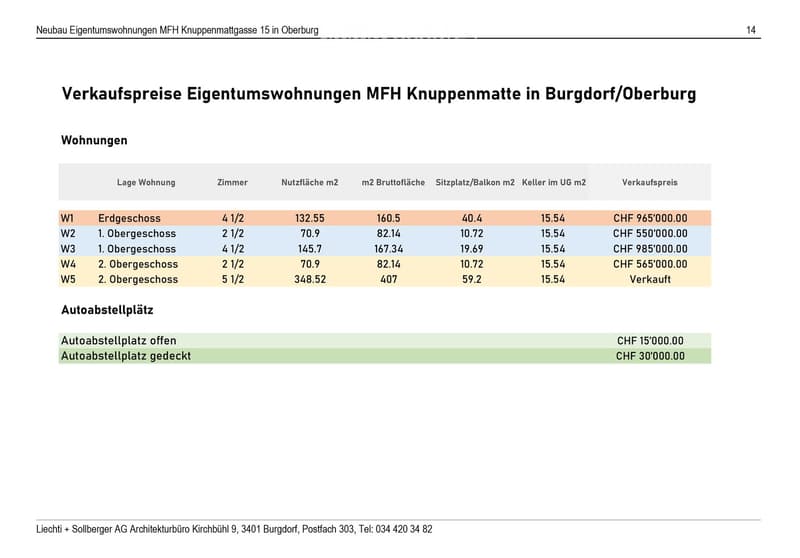 Neubau Eigentumswohnungen MFH Knuppenmattgasse 15 in Oberburg

14

Verkaufspreise Eigentumswohnungen MFH Knuppenmatte in Burgdorf/Oberburg

Wohnungen

| | Lage Wohnung | Zimmer | Nutzfläche m2 | m2 Bruttofläche | Sitzplatz/Balkon m2 | Keller im UG m2 | Verkaufspreis |
|---|---|---|---|---|---|---|---|
| W1 | Erdgeschoss | 4 1/2 | 132.55 | 160.5 | 40.4 | 15.54 | CHF 965'000.00 |
| W2 | 1. Obergeschoss | 2 1/2 | 70.9 | 82.14 | 10.72 | 15.54 | CHF 550'000.00 |
| W3 | 1. Obergeschoss | 4 1/2 | 145.7 | 167.34 | 19.69 | 15.54 | CHF 985'000.00 |
| W4 | 2. Obergeschoss | 2 1/2 | 70.9 | 82.14 | 10.72 | 15.54 | CHF 565'000.00 |
| W5 | 2. Obergeschoss | 5 1/2 | 348.52 | 407 | 59.2 | 15.54 | Verkauft |

Autoabstellplätz

| | |
|---|---|
| Autoabstellplatz offen | CHF 15'000.00 |
| Autoabstellplatz gedeckt | CHF 30'000.00 |

Liechti + Sollberger AG Architekturbüro Kirchbühl 9, 3401 Burgdorf, Postfach 303, Tel: 034 420 34 82